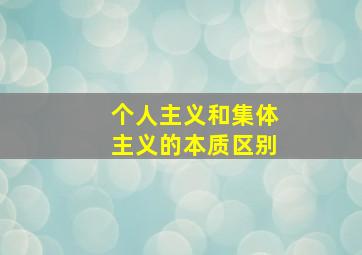 个人主义和集体主义的本质区别